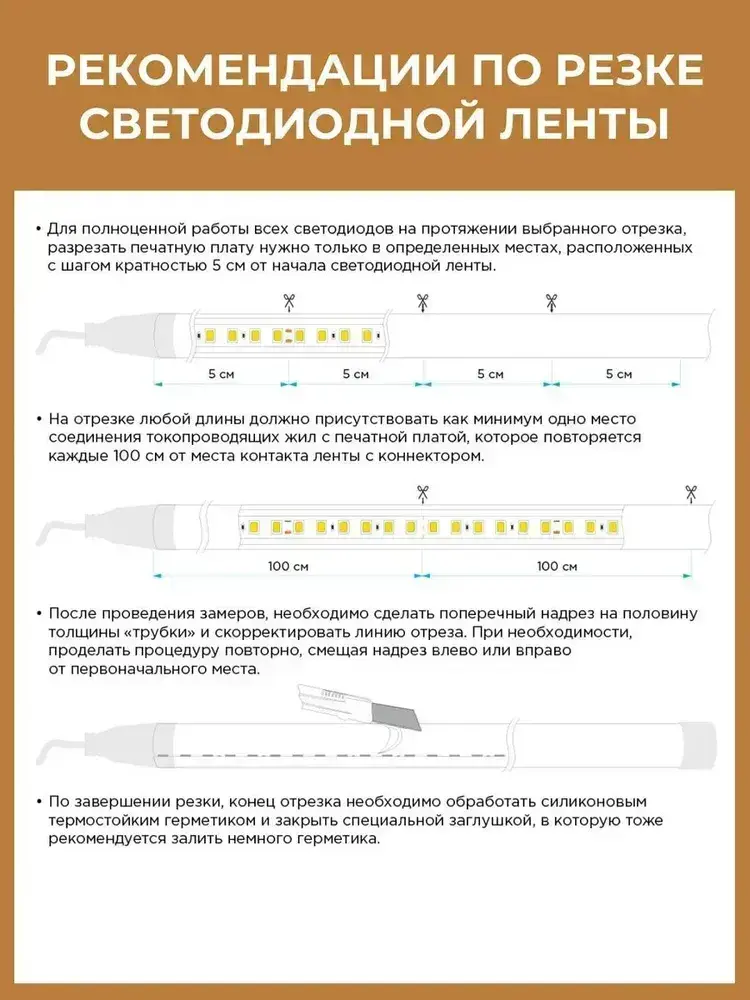 РЕКОМЕНДАЦИИ ПО РЕЗКЕ СВЕТОДИОДНОЙ ЛЕНТЫ

• Для полноценной работы всех светодиодов на протяжении выбранного отрезка, разрезать печатную плату нужно только в определенных местах, расположенных с шагом кратностью 5 см от начала светодиодной ленты.

5 см
5 см
5 см
5 см

• На отрезке любой длины должно присутствовать как минимум одно место соединения токопроводящих жил с печатной платой, которое повторяется каждые 100 см от места контакта ленты с коннектором.

100 см
100 см

• После проведения замеров, необходимо сделать поперечный надрез на половину толщины «трубки» и скорректировать линию отреза. При необходимости, проделать процедуру повторно, смещая надрез влево или вправо от первоначального места.

• По завершении резки, конец отрезка необходимо обработать силиконовым термостойким герметиком и закрыть специальной заглушкой, в которую тоже рекомендуется залить немного герметика.